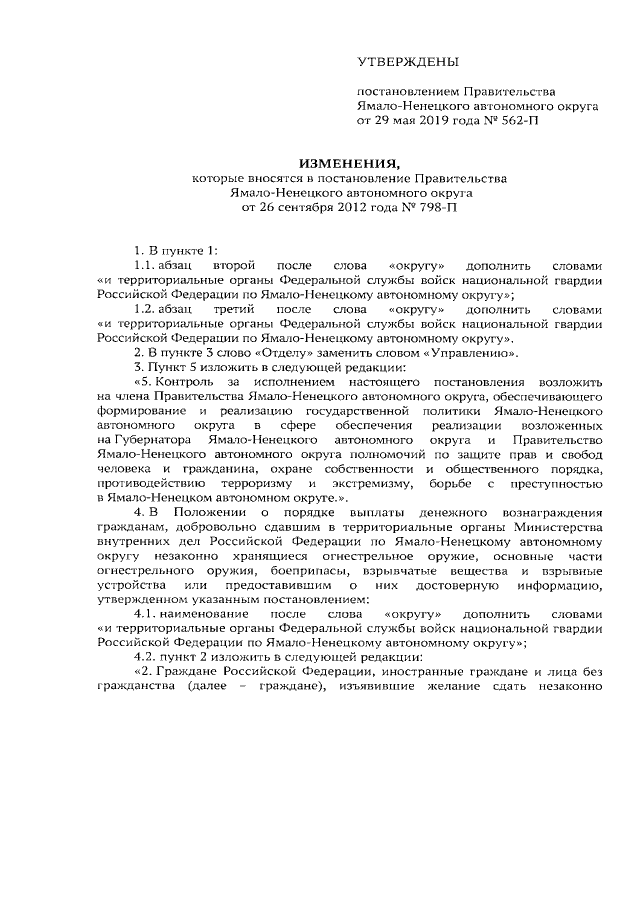 УТВЕРЖДЕНЫ

постановлением Правительства Ямало-Ненецкого автономного округа от 29 мая 2019 года № 562-П

ИЗМЕНЕНИЯ,
которые вносятся в постановление Правительства Ямало-Ненецкого автономного округа от 26 сентября 2012 года № 798-П

1. В пункте 1:

1.1. абзац второй после слова «округу» дополнить словами «и территориальные органы Федеральной службы войск национальной гвардии Российской Федерации по Ямало-Ненецкому автономному округу»;

1.2. абзац третий после слова «округу» дополнить словами «и территориальные органы Федеральной службы войск национальной гвардии Российской Федерации по Ямало-Ненецкому автономному округу».

2. В пункте 3 слово «Отделу» заменить словом «Управлению».

3. Пункт 5 изложить в следующей редакции:

«5. Контроль за исполнением настоящего постановления возложить на члена Правительства Ямало-Ненецкого автономного округа, обеспечивающего формирование и реализацию государственной политики Ямало-Ненецкого автономного округа в сфере обеспечения реализации возложенных на Губернатора Ямало-Ненецкого автономного округа и Правительство Ямало-Ненецкого автономного округа полномочий по защите прав и свобод человека и гражданина, охране собственности и общественного порядка, противодействию терроризму и экстремизму, борьбе с преступностью в Ямало-Ненецком автономном округе.».

4. В Положении о порядке выплаты денежного вознаграждения гражданам, добровольно сдавшим в территориальные органы Министерства внутренних дел Российской Федерации по Ямало-Ненецкому автономному округу незаконно хранящиеся огнестрельное оружие, основные части огнестрельного оружия, боеприпасы, взрывчатые вещества и взрывные устройства или предоставившим о них достоверную информацию, утвержденном указанным постановлением:

4.1. наименование после слова «округу» дополнить словами «и территориальные органы Федеральной службы войск национальной гвардии Российской Федерации по Ямало-Ненецкому автономному округу»;

4.2. пункт 2 изложить в следующей редакции:

«2. Граждане Российской Федерации, иностранные граждане и лица без гражданства (далее – граждане), изъявившие желание сдать незаконно